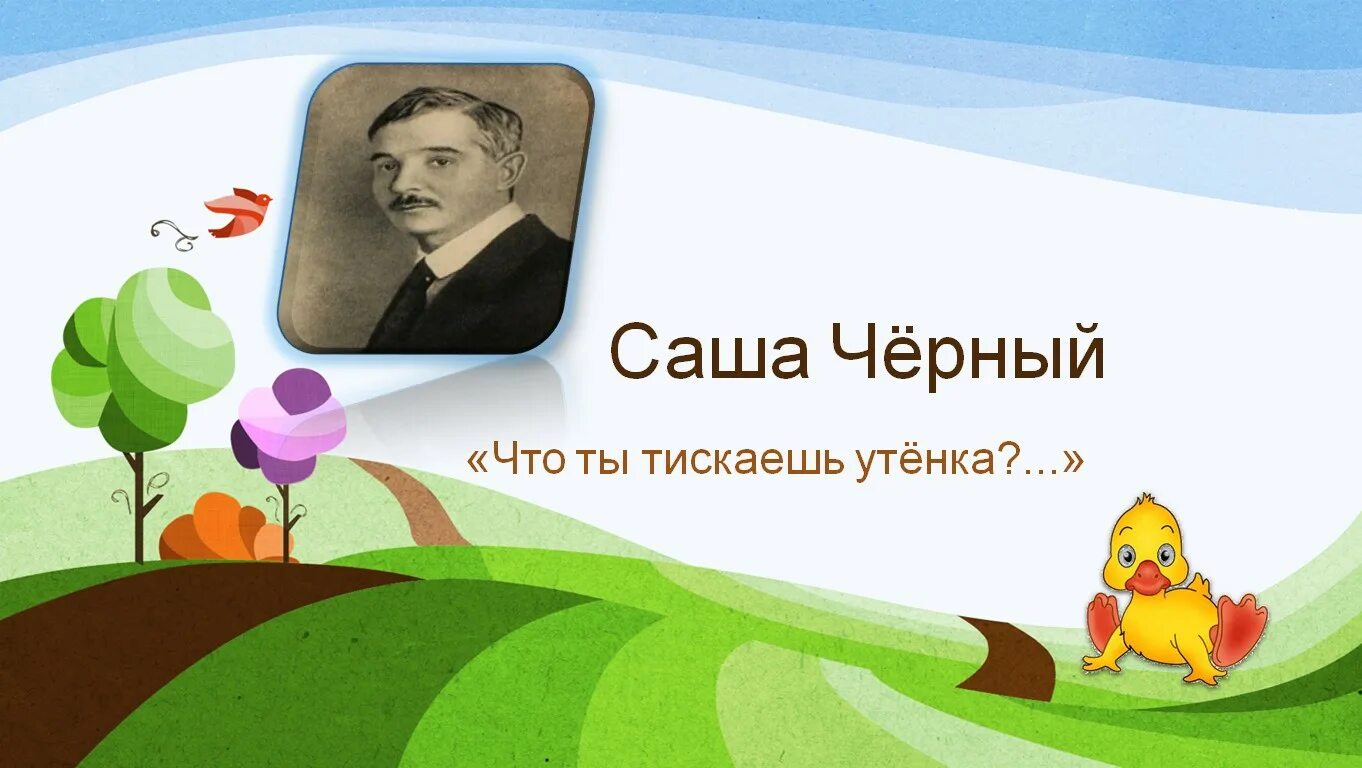 Саша Чёрный

«Что ты тискаешь утёнка?...»